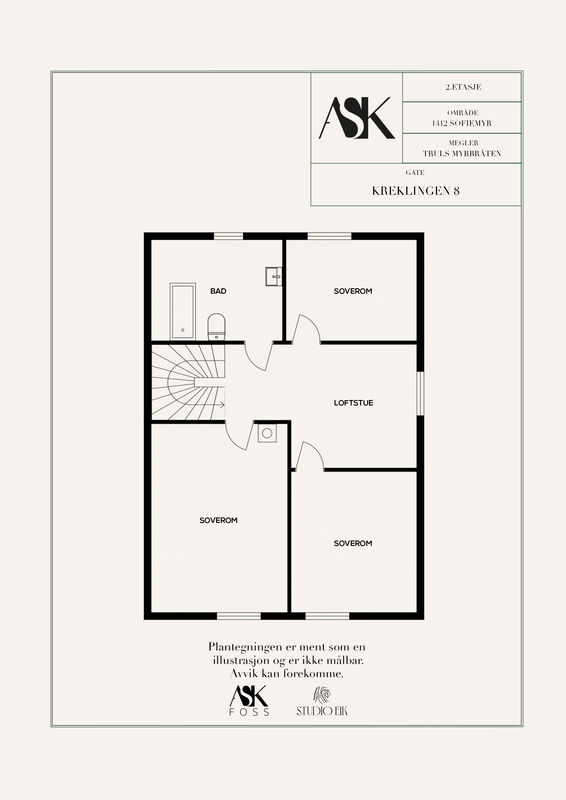 ASK

2.ETASJE

OMRÅDE
1412 SOFIEMYR

MEGLER
TRULS MYRBRÅTEN

GATE
KREKLINGEN 8

BAD

SOVEROM

LOFTSTUE

SOVEROM

SOVEROM

Plantegningen er ment som en illustrasjon og er ikke målbar. Avvik kan forekomme.

ASK
FOSS

STUDIO EIK